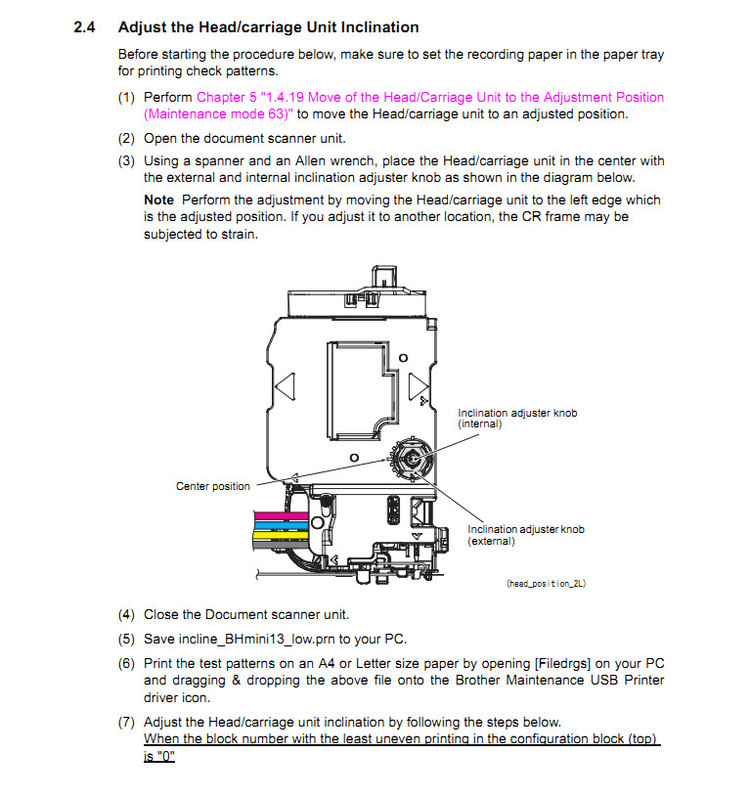 2.4 Adjust the Head/carriage Unit Inclination

Before starting the procedure below, make sure to set the recording paper in the paper tray for printing check patterns.

(1) Perform Chapter 5 "1.4.19 Move of the Head/Carriage Unit to the Adjustment Position (Maintenance mode 63)" to move the Head/carriage unit to an adjusted position.

(2) Open the document scanner unit.

(3) Using a spanner and an Allen wrench, place the Head/carriage unit in the center with the external and internal inclination adjuster knob as shown in the diagram below.

Note Perform the adjustment by moving the Head/carriage unit to the left edge which is the adjusted position. If you adjust it to another location, the CR frame may be subjected to strain.

Inclination adjuster knob (internal)

Center position

Inclination adjuster knob (external)

(head_position_2L)

(4) Close the Document scanner unit.

(5) Save incline_BHmini13_low.prn to your PC.

(6) Print the test patterns on an A4 or Letter size paper by opening [Filedrgs] on your PC and dragging & dropping the above file onto the Brother Maintenance USB Printer driver icon.

(7) Adjust the Head/carriage unit inclination by following the steps below.
When the block number with the least uneven printing in the configuration block (top) is "0"